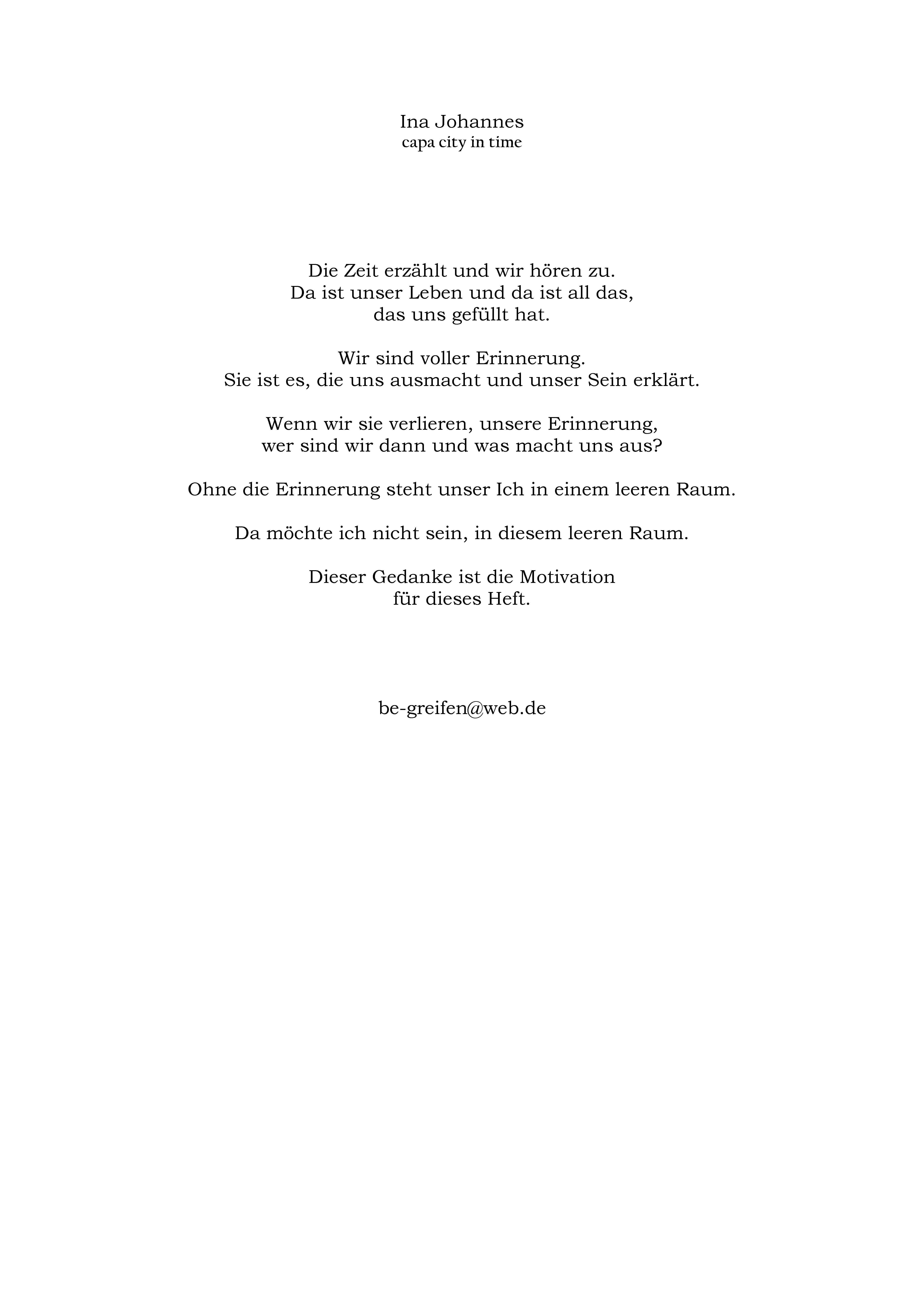 Ina Johannes
capa city in time

Die Zeit erzählt und wir hören zu.
Da ist unser Leben und da ist all das,
das uns gefüllt hat.

Wir sind voller Erinnerung.
Sie ist es, die uns ausmacht und unser Sein erklärt.

Wenn wir sie verlieren, unsere Erinnerung,
wer sind wir dann und was macht uns aus?

Ohne die Erinnerung steht unser Ich in einem leeren Raum.

Da möchte ich nicht sein, in diesem leeren Raum.

Dieser Gedanke ist die Motivation
für dieses Heft.

be-greifen@web.de